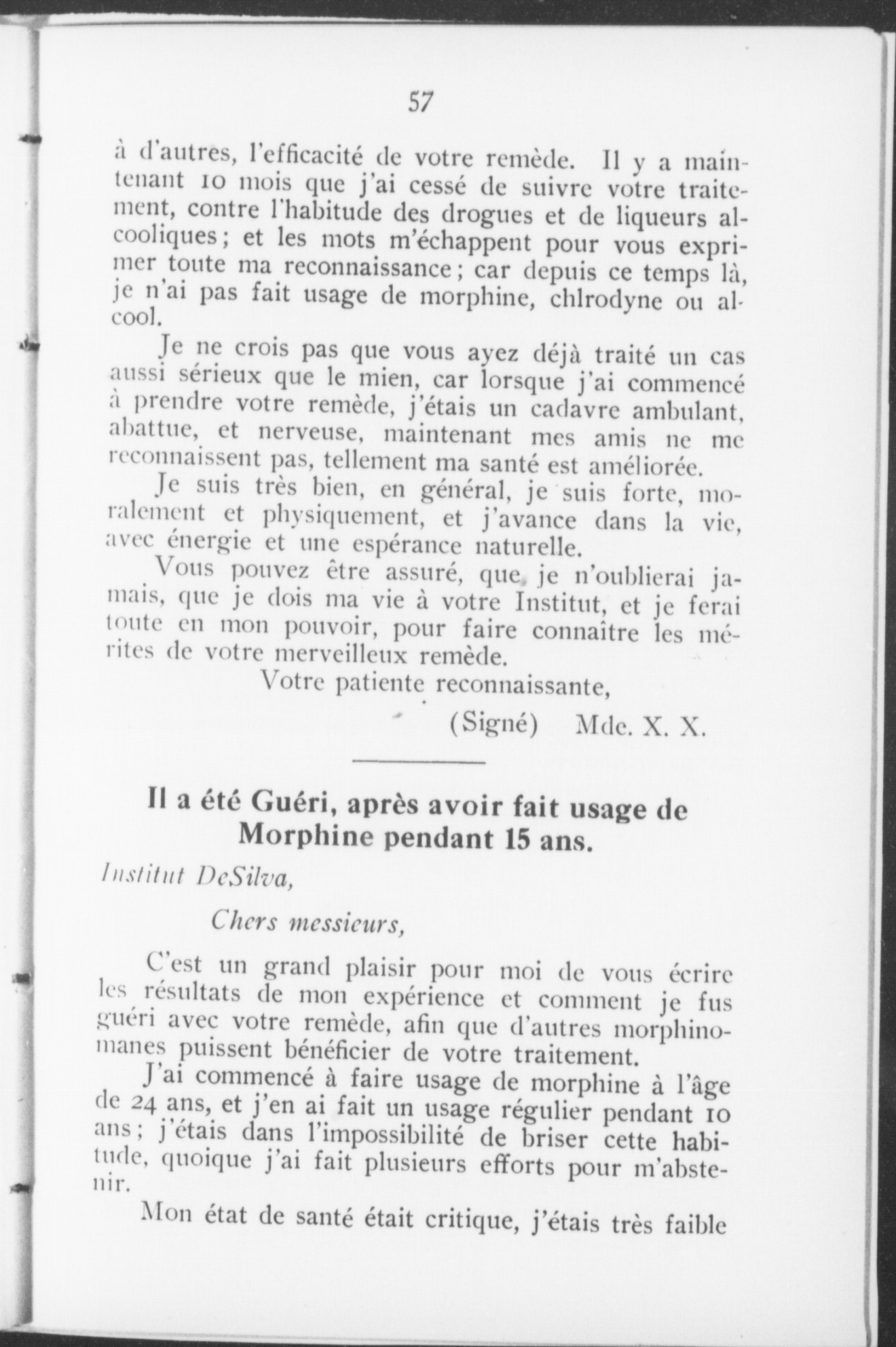 57

à d'autres, l'efficacité de votre remède. Il y a maintenant 10 mois que j'ai cessé de suivre votre traitement, contre l'habitude des drogues et de liqueurs alcooliques; et les mots m'échappent pour vous exprimer toute ma reconnaissance; car depuis ce temps là, je n'ai pas fait usage de morphine, chlrodyne ou alcool.

Je ne crois pas que vous ayez déjà traité un cas aussi sérieux que le mien, car lorsque j'ai commencé à prendre votre remède, j'étais un cadavre ambulant, abattue, et nerveuse, maintenant mes amis ne me reconnaissent pas, tellement ma santé est améliorée.

Je suis très bien, en général, je suis forte, moralement et physiquement, et j'avance dans la vie, avec énergie et une espérance naturelle.

Vous pouvez être assuré, que je n'oublierai jamais, que je dois ma vie à votre Institut, et je ferai toute en mon pouvoir, pour faire connaître les mérites de votre merveilleux remède.

Votre patiente reconnaissante,

(Signé) Mde. X. X.

Il a été Guéri, après avoir fait usage de Morphine pendant 15 ans.

Institut DeSilva,

Chers messieurs,

C'est un grand plaisir pour moi de vous écrire les résultats de mon expérience et comment je fus guéri avec votre remède, afin que d'autres morphinomanes puissent bénéficier de votre traitement.

J'ai commencé à faire usage de morphine à l'âge de 24 ans, et j'en ai fait un usage régulier pendant 10 ans; j'étais dans l'impossibilité de briser cette habitude, quoique j'ai fait plusieurs efforts pour m'abstenir.

Mon état de santé était critique, j'étais très faible